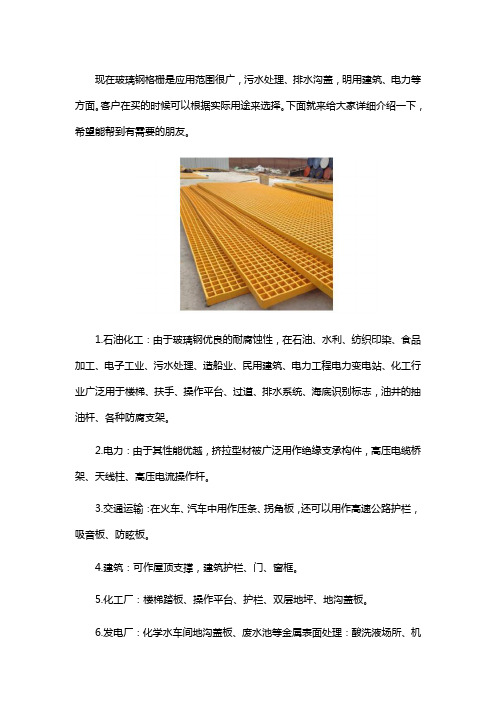 现在玻璃钢格栅是应用范围很广，污水处理、排水沟盖，明用建筑、电力等方面。客户在买的时候可以根据实际用途来选择。下面就来给大家详细介绍一下，希望能帮到有需要的朋友。

1.石油化工：由于玻璃钢优良的耐腐蚀性，在石油、水利、纺织印染、食品加工、电子工业、污水处理、造船业、民用建筑、电力工程电力变电站、化工行业广泛用于楼梯、扶手、操作平台、过道、排水系统、海底识别标志，油井的抽油杆、各种防腐支架。

2.电力：由于其性能优越，挤拉型材被广泛用作绝缘支承构件，高压电缆桥架、天线柱、高压电流操作杆。

3.交通运输：在火车、汽车中用作压条、拐角板，还可以用作高速公路护栏，吸音板、防眩板。

4.建筑：可作屋顶支撑，建筑护栏、门、窗框。

5.化工厂：楼梯踏板、操作平台、护栏、双层地坪、地沟盖板。

6.发电厂：化学水车间地沟盖板、废水池等金属表面处理：酸洗液场所、机